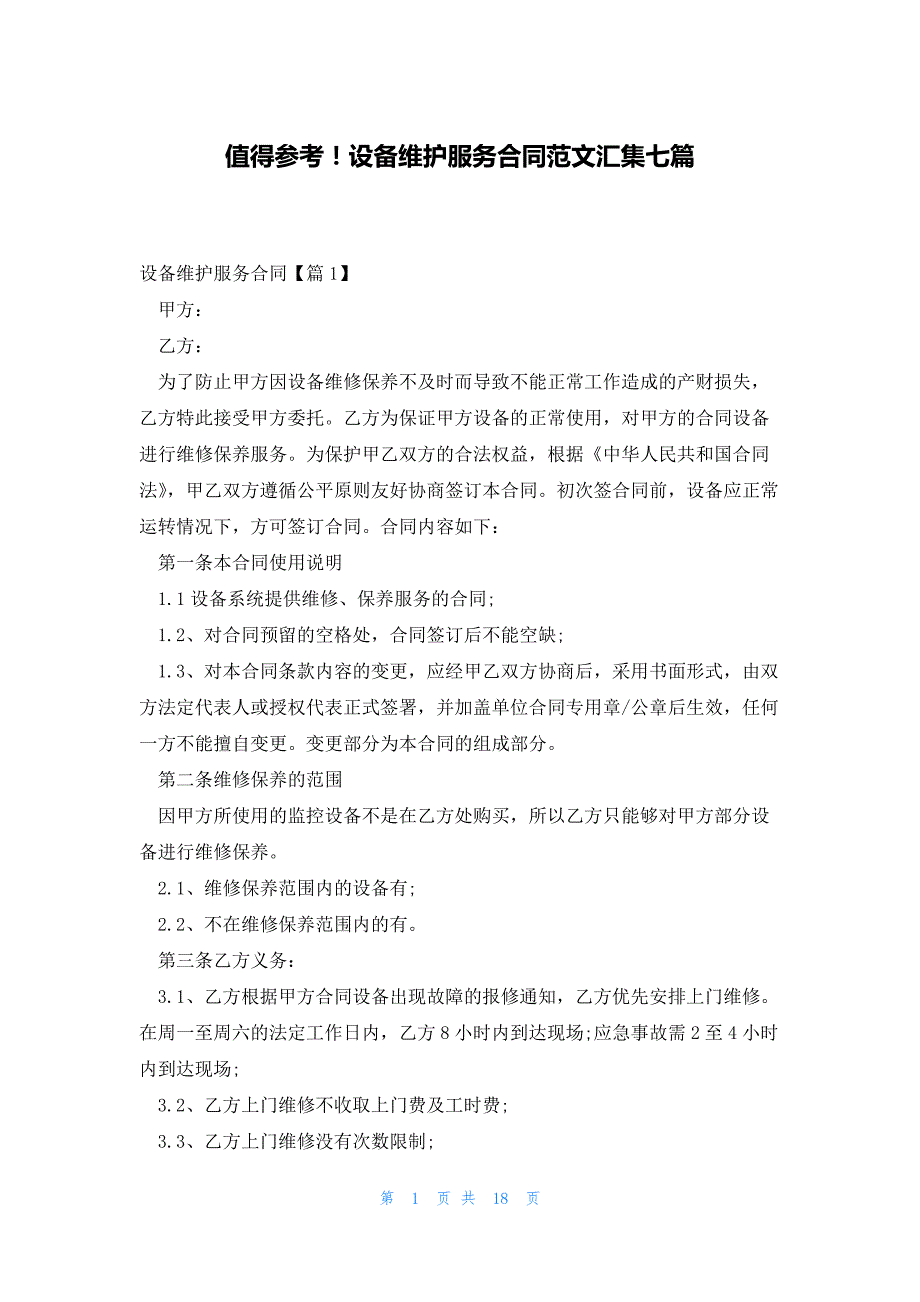 值得参考！设备维护服务合同范文汇集七篇

设备维护服务合同【篇1】

甲方：

乙方：

为了防止甲方因设备维修保养不及时而导致不能正常工作造成的产财损失，乙方特此接受甲方委托。乙方为保证甲方设备的正常使用，对甲方的合同设备进行维修保养服务。为保护甲乙双方的合法权益，根据《中华人民共和国合同法》，甲乙双方遵循公平原则友好协商签订本合同。初次签合同前，设备应正常运转情况下，方可签订合同。合同内容如下：

第一条本合同使用说明

1.1设备系统提供维修、保养服务的合同;

1.2、对合同预留的空格处，合同签订后不能空缺;

1.3、对本合同条款内容的变更，应经甲乙双方协商后，采用书面形式，由双方法定代表人或授权代表正式签署，并加盖单位合同专用章/公章后生效，任何一方不能擅自变更。变更部分为本合同的组成部分。

第二条维修保养的范围

因甲方所使用的监控设备不是在乙方处购买，所以乙方只能够对甲方部分设备进行维修保养。

2.1、维修保养范围内的设备有;

2.2、不在维修保养范围内的有。

第三条乙方义务：

3.1、乙方根据甲方合同设备出现故障的报修通知，乙方优先安排上门维修。在周一至周六的法定工作日内，乙方8小时内到达现场;应急事故需2至4小时内到达现场;

3.2、乙方上门维修不收取上门费及工时费;

3.3、乙方上门维修没有次数限制;

第 1 页 共 18 页